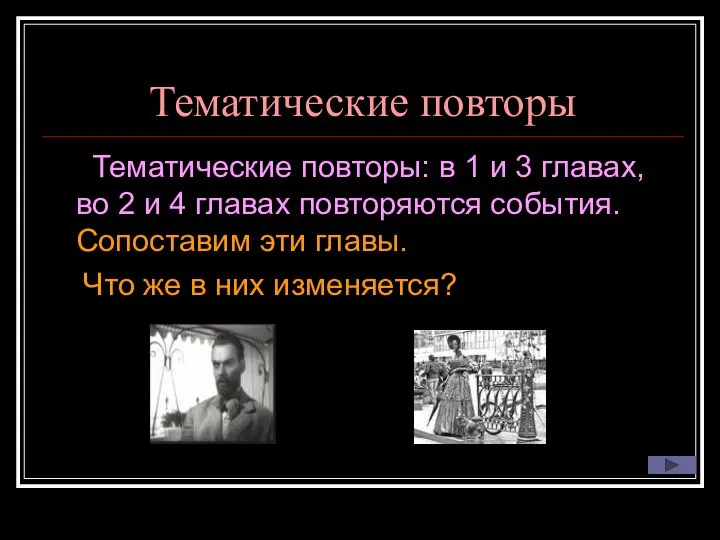 Тематические повторы

Тематические повторы: в 1 и 3 главах, во 2 и 4 главах повторяются события. Сопоставим эти главы.

Что же в них изменяется?